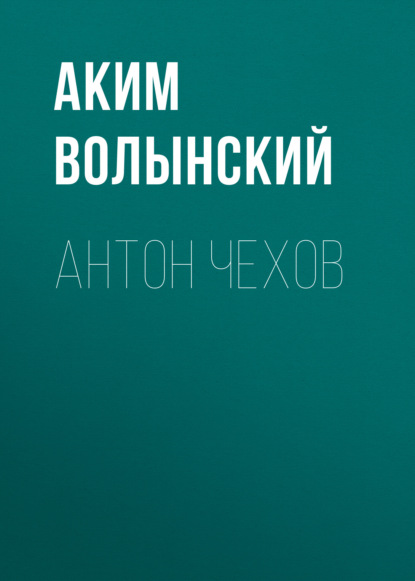 АКИМ ВОЛЫНСКИЙ

АНТОН ЧЕХОВ